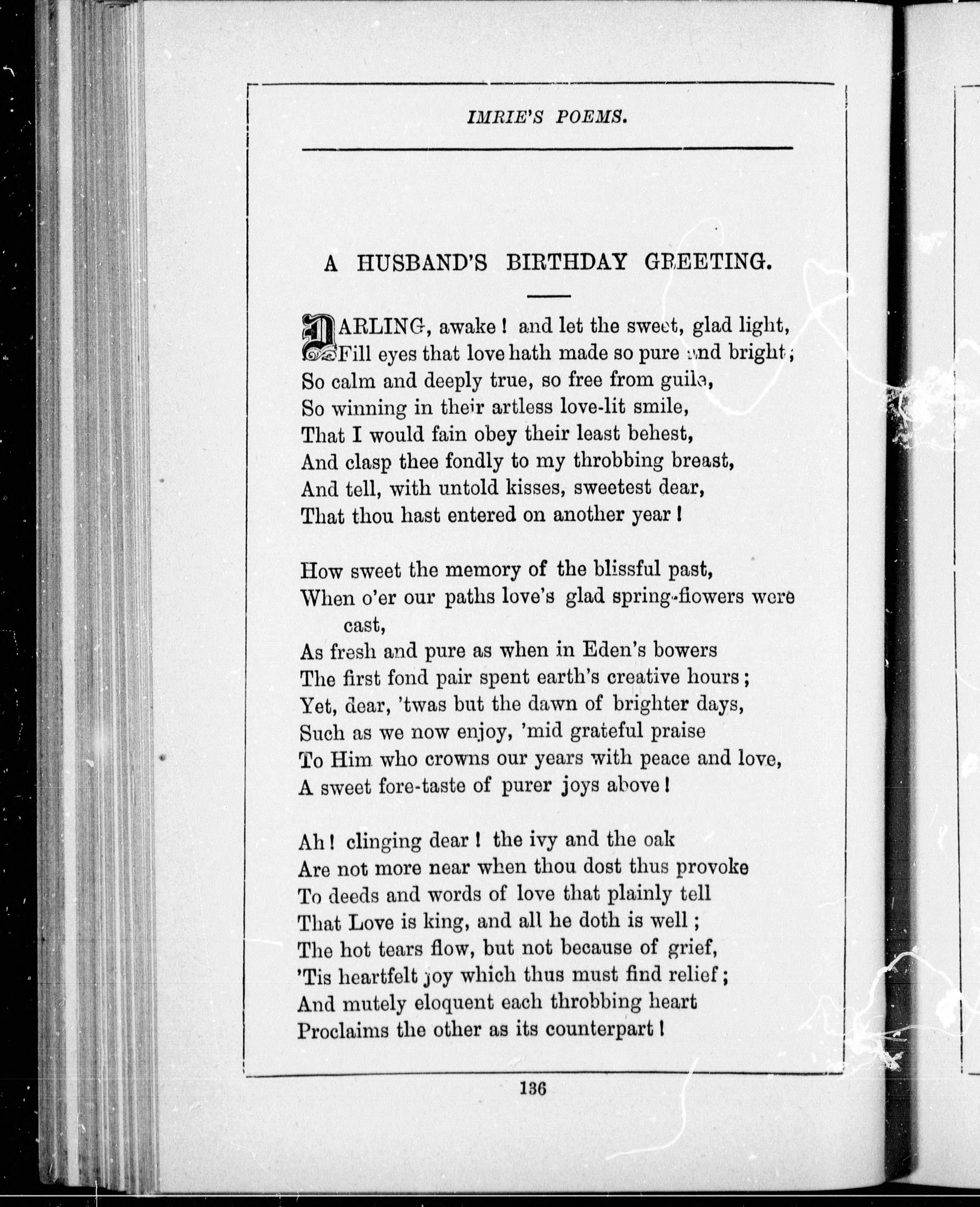 IMRIE'S POEMS.

A HUSBAND'S BIRTHDAY GREETING.

DARLING, awake! and let the sweet, glad light,
Fill eyes that love hath made so pure and bright;
So calm and deeply true, so free from guile,
So winning in their artless love-lit smile,
That I would fain obey their least behest,
And clasp thee fondly to my throbbing breast,
And tell, with untold kisses, sweetest dear,
That thou hast entered on another year!

How sweet the memory of the blissful past,
When o'er our paths love's glad spring-flowers were cast,
As fresh and pure as when in Eden's bowers
The first fond pair spent earth's creative hours;
Yet, dear, 'twas but the dawn of brighter days,
Such as we now enjoy, 'mid grateful praise
To Him who crowns our years with peace and love,
A sweet fore-taste of purer joys above!

Ah! clinging dear! the ivy and the oak
Are not more near when thou dost thus provoke
To deeds and words of love that plainly tell
That Love is king, and all he doth is well;
The hot tears flow, but not because of grief,
'Tis heartfelt joy which thus must find relief;
And mutely eloquent each throbbing heart
Proclaims the other as its counterpart!

136